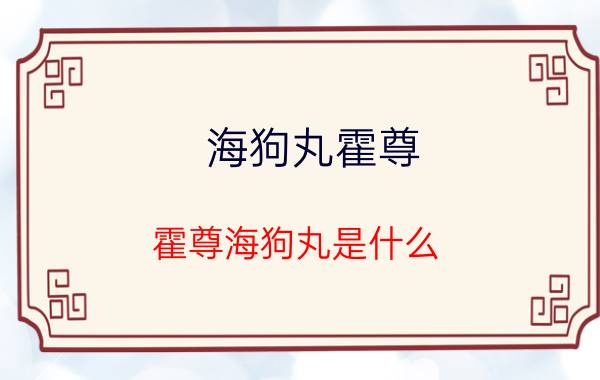 海狗丸霍尊

霍尊海狗丸是什么